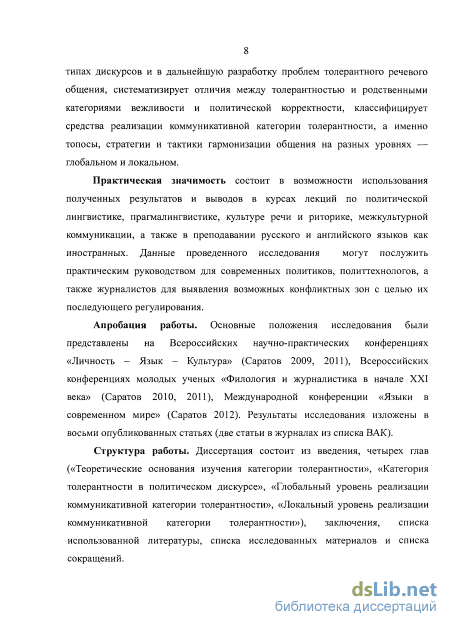 8

типах дискурсов и в дальнейшую разработку проблем толерантного речевого общения, систематизирует отличия между толерантностью и родственными категориями вежливости и политической корректности, классифицирует средства реализации коммуникативной категории толерантности, а именно топосы, стратегии и тактики гармонизации общения на разных уровнях — глобальном и локальном.

Практическая значимость состоит в возможности использования полученных результатов и выводов в курсах лекций по политической лингвистике, прагмалингвистике, культуре речи и риторике, межкультурной коммуникации, а также в преподавании русского и английского языков как иностранных. Данные проведенного исследования могут послужить практическим руководством для современных политиков, политтехнологов, а также журналистов для выявления возможных конфликтных зон с целью их последующего регулирования.

Апробация работы. Основные положения исследования были представлены на Всероссийских научно-практических конференциях «Личность – Язык – Культура» (Саратов 2009, 2011), Всероссийских конференциях молодых ученых «Филология и журналистика в начале XXI века» (Саратов 2010, 2011), Международной конференции «Языки в современном мире» (Саратов 2012). Результаты исследования изложены в восьми опубликованных статьях (две статьи в журналах из списка ВАК).

Структура работы. Диссертация состоит из введения, четырех глав («Теоретические основания изучения категории толерантности», «Категория толерантности в политическом дискурсе», «Глобальный уровень реализации коммуникативной категории толерантности», «Локальный уровень реализации коммуникативной категории толерантности»), заключения, списка использованной литературы, списка исследованных материалов и списка сокращений.

dsLib.net
библиотека диссертаций